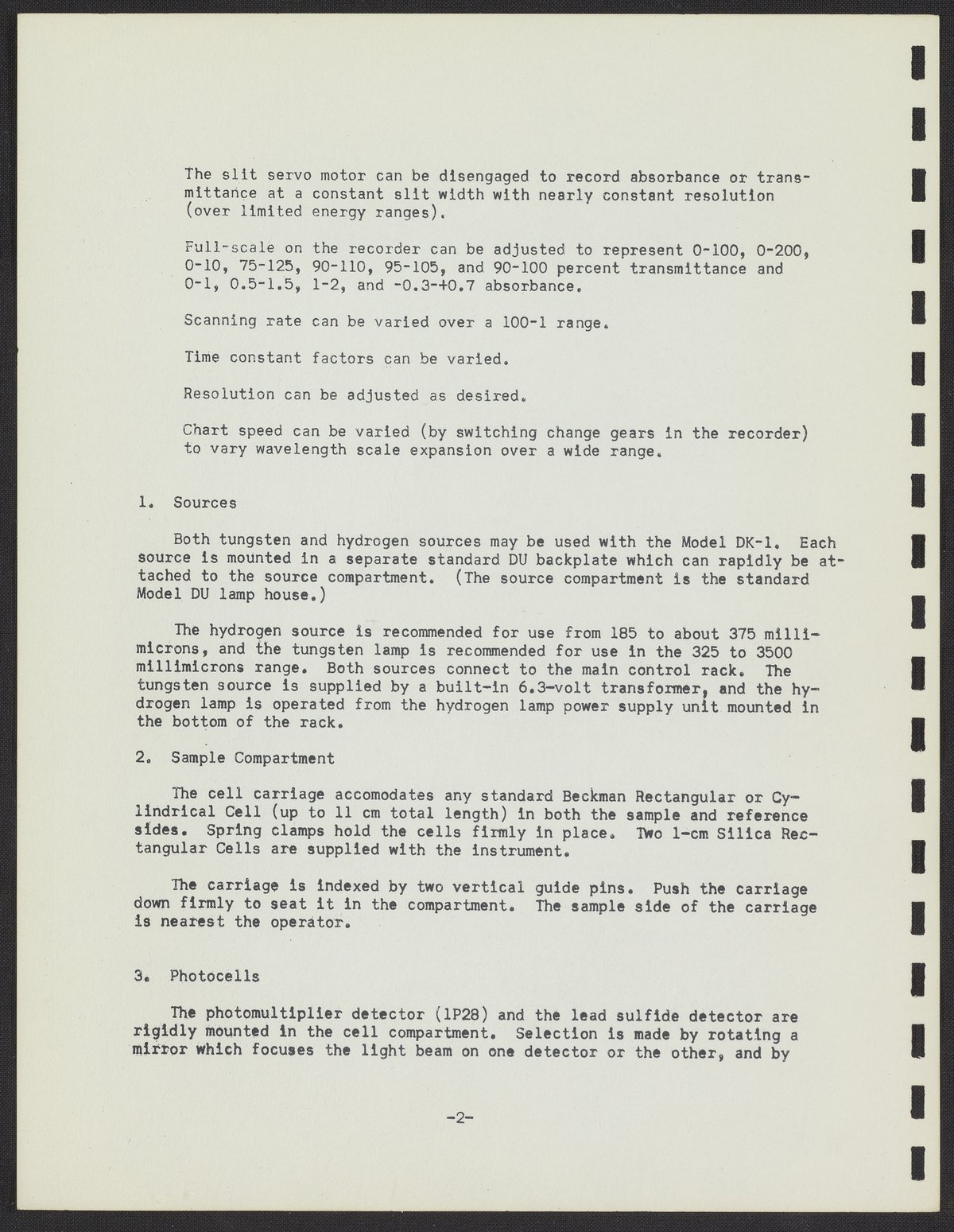 The slit servo motor can be disengaged to record absorbance or transmittance at a constant slit width with nearly constant resolution (over limited energy ranges).

Full-scale on the recorder can be adjusted to represent 0-100, 0-200, 0-10, 75-125, 90-110, 95-105, and 90-100 percent transmittance and 0-1, 0.5-1.5, 1-2, and -0.3-+0.7 absorbance.

Scanning rate can be varied over a 100-1 range.

Time constant factors can be varied.

Resolution can be adjusted as desired.

Chart speed can be varied (by switching change gears in the recorder) to vary wavelength scale expansion over a wide range.

1. Sources

Both tungsten and hydrogen sources may be used with the Model DK-1. Each source is mounted in a separate standard DU backplate which can rapidly be attached to the source compartment. (The source compartment is the standard Model DU lamp house.)

The hydrogen source is recommended for use from 185 to about 375 millimicrons, and the tungsten lamp is recommended for use in the 325 to 3500 millimicrons range. Both sources connect to the main control rack. The tungsten source is supplied by a built-in 6.3-volt transformer, and the hydrogen lamp is operated from the hydrogen lamp power supply unit mounted in the bottom of the rack.

2. Sample Compartment

The cell carriage accomodates any standard Beckman Rectangular or Cylindrical Cell (up to 11 cm total length) in both the sample and reference sides. Spring clamps hold the cells firmly in place. Two 1-cm Silica Rectangular Cells are supplied with the instrument.

The carriage is indexed by two vertical guide pins. Push the carriage down firmly to seat it in the compartment. The sample side of the carriage is nearest the operator.

3. Photocells

The photomultiplier detector (1P28) and the lead sulfide detector are rigidly mounted in the cell compartment. Selection is made by rotating a mirror which focuses the light beam on one detector or the other, and by

-2-